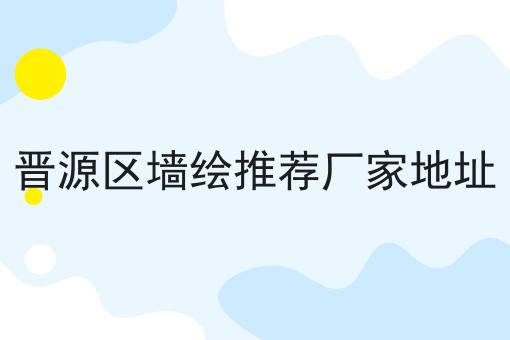 晋源区墙绘推荐厂家地址